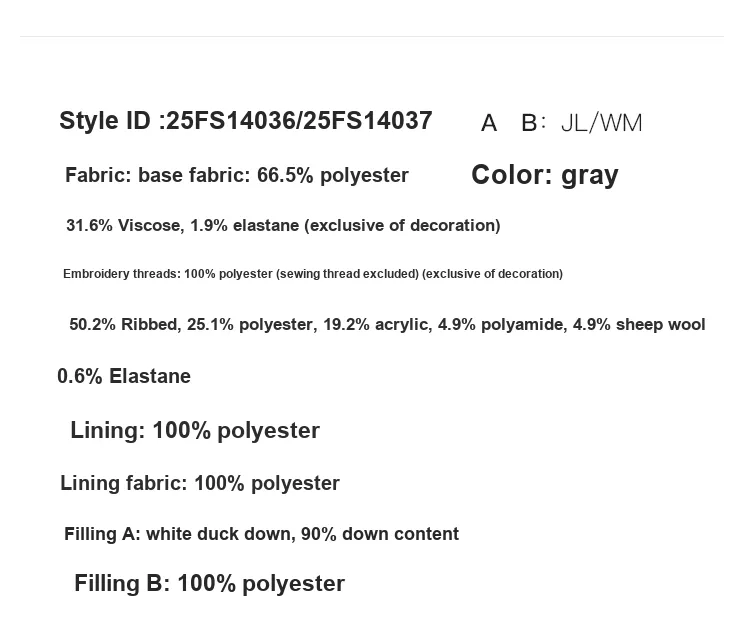 Style ID :25FS14036/25FS14037 A B: JL/WM

Fabric: base fabric: 66.5% polyester Color: gray

31.6% Viscose, 1.9% elastane (exclusive of decoration)

Embroidery threads: 100% polyester (sewing thread excluded) (exclusive of decoration)

50.2% Ribbed, 25.1% polyester, 19.2% acrylic, 4.9% polyamide, 4.9% sheep wool

0.6% Elastane

Lining: 100% polyester

Lining fabric: 100% polyester

Filling A: white duck down, 90% down content

Filling B: 100% polyester